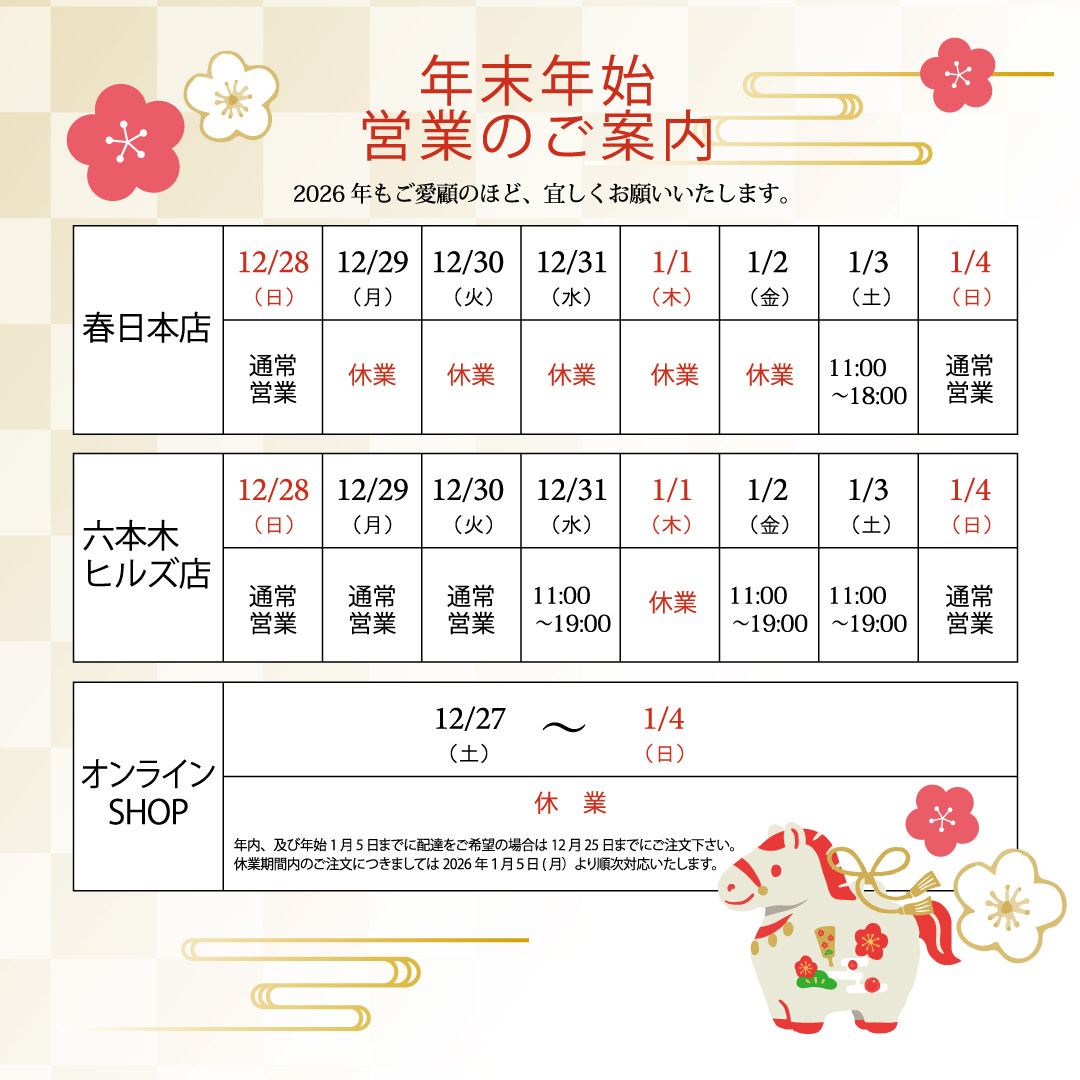 年末年始
営業のご案内

2026年もご愛顧のほど、宜しくお願いいたします。

| 春日本店 | 12/28（日） | 12/29（月） | 12/30（火） | 12/31（水） | 1/1（木） | 1/2（金） | 1/3（土） | 1/4（日） |
|---|---|---|---|---|---|---|---|---|
| | 通常営業 | 休業 | 休業 | 休業 | 休業 | 休業 | 11:00～18:00 | 通常営業 |

| 六本木ヒルズ店 | 12/28（日） | 12/29（月） | 12/30（火） | 12/31（水） | 1/1（木） | 1/2（金） | 1/3（土） | 1/4（日） |
|---|---|---|---|---|---|---|---|---|
| | 通常営業 | 通常営業 | 通常営業 | 11:00～19:00 | 休業 | 11:00～19:00 | 11:00～19:00 | 通常営業 |

オンラインSHOP

12/27（土） ～ 1/4（日）

休 業

年内、及び年始1月5日までに配達をご希望の場合は12月25日までにご注文下さい。
休業期間内のご注文につきましては2026年1月5日（月）より順次対応いたします。